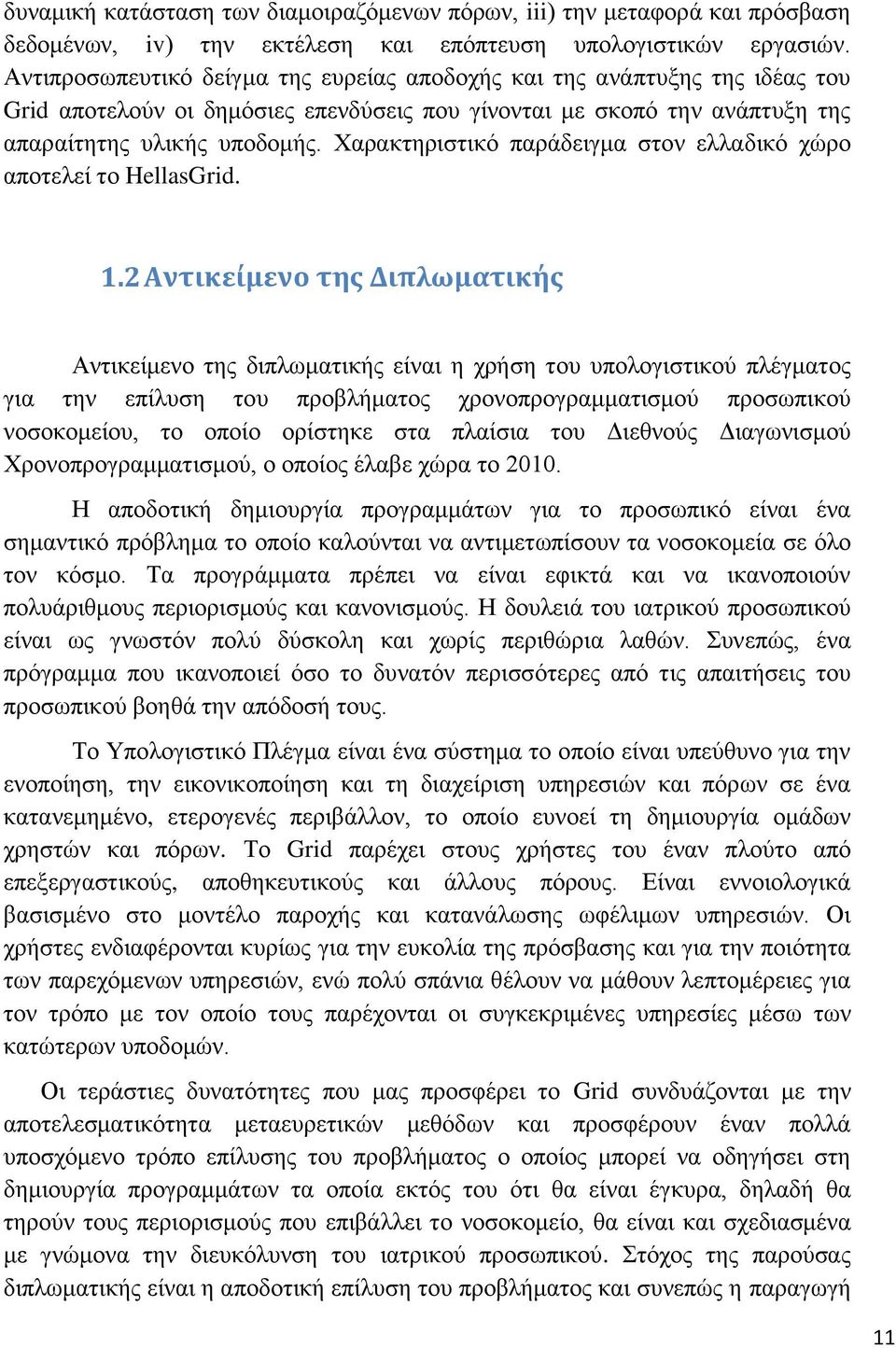 δυναμική κατάσταση των διαμοιραζόμενων πόρων, iii) την μεταφορά και πρόσβαση δεδομένων, iv) την εκτέλεση και επόπτευση υπολογιστικών εργασιών. Αντιπροσωπευτικό δείγμα της ευρείας αποδοχής και της ανάπτυξης της ιδέας του Grid αποτελούν οι δημόσιες επενδύσεις που γίνονται με σκοπό την ανάπτυξη της απαραίτητης υλικής υποδομής. Χαρακτηριστικό παράδειγμα στον ελλαδικό χώρο αποτελεί το HellasGrid.

1.2 Αντικείμενο της Διπλωματικής

Αντικείμενο της διπλωματικής είναι η χρήση του υπολογιστικού πλέγματος για την επίλυση του προβλήματος χρονοπρογραμματισμού προσωπικού νοσοκομείου, το οποίο ορίστηκε στα πλαίσια του Διεθνούς Διαγωνισμού Χρονοπρογραμματισμού, ο οποίος έλαβε χώρα το 2010.

Η αποδοτική δημιουργία προγραμμάτων για το προσωπικό είναι ένα σημαντικό πρόβλημα το οποίο καλούνται να αντιμετωπίσουν τα νοσοκομεία σε όλο τον κόσμο. Τα προγράμματα πρέπει να είναι εφικτά και να ικανοποιούν πολυάριθμους περιορισμούς και κανονισμούς. Η δουλειά του ιατρικού προσωπικού είναι ως γνωστόν πολύ δύσκολη και χωρίς περιθώρια λαθών. Συνεπώς, ένα πρόγραμμα που ικανοποιεί όσο το δυνατόν περισσότερες από τις απαιτήσεις του προσωπικού βοηθά την απόδοσή τους.

Το Υπολογιστικό Πλέγμα είναι ένα σύστημα το οποίο είναι υπεύθυνο για την ενοποίηση, την εικονικοποίηση και τη διαχείριση υπηρεσιών και πόρων σε ένα κατανεμημένο, ετερογενές περιβάλλον, το οποίο ευνοεί τη δημιουργία ομάδων χρηστών και πόρων. Το Grid παρέχει στους χρήστες του έναν πλούτο από επεξεργαστικούς, αποθηκευτικούς και άλλους πόρους. Είναι εννοιολογικά βασισμένο στο μοντέλο παροχής και κατανάλωσης ωφέλιμων υπηρεσιών. Οι χρήστες ενδιαφέρονται κυρίως για την ευκολία της πρόσβασης και για την ποιότητα των παρεχόμενων υπηρεσιών, ενώ πολύ σπάνια θέλουν να μάθουν λεπτομέρειες για τον τρόπο με τον οποίο τους παρέχονται οι συγκεκριμένες υπηρεσίες μέσω των κατώτερων υποδομών.

Οι τεράστιες δυνατότητες που μας προσφέρει το Grid συνδυάζονται με την αποτελεσματικότητα μεταευρετικών μεθόδων και προσφέρουν έναν πολλά υποσχόμενο τρόπο επίλυσης του προβλήματος ο οποίος μπορεί να οδηγήσει στη δημιουργία προγραμμάτων τα οποία εκτός του ότι θα είναι έγκυρα, δηλαδή θα τηρούν τους περιορισμούς που επιβάλλει το νοσοκομείο, θα είναι και σχεδιασμένα με γνώμονα την διευκόλυνση του ιατρικού προσωπικού. Στόχος της παρούσας διπλωματικής είναι η αποδοτική επίλυση του προβλήματος και συνεπώς η παραγωγή

11